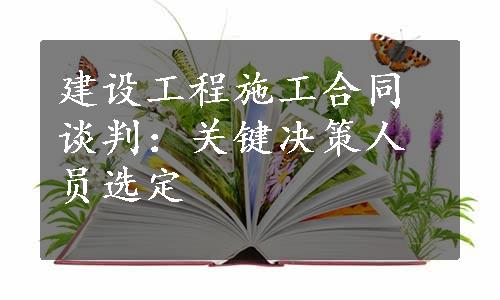 建设工程施工合同谈判：关键决策人员选定